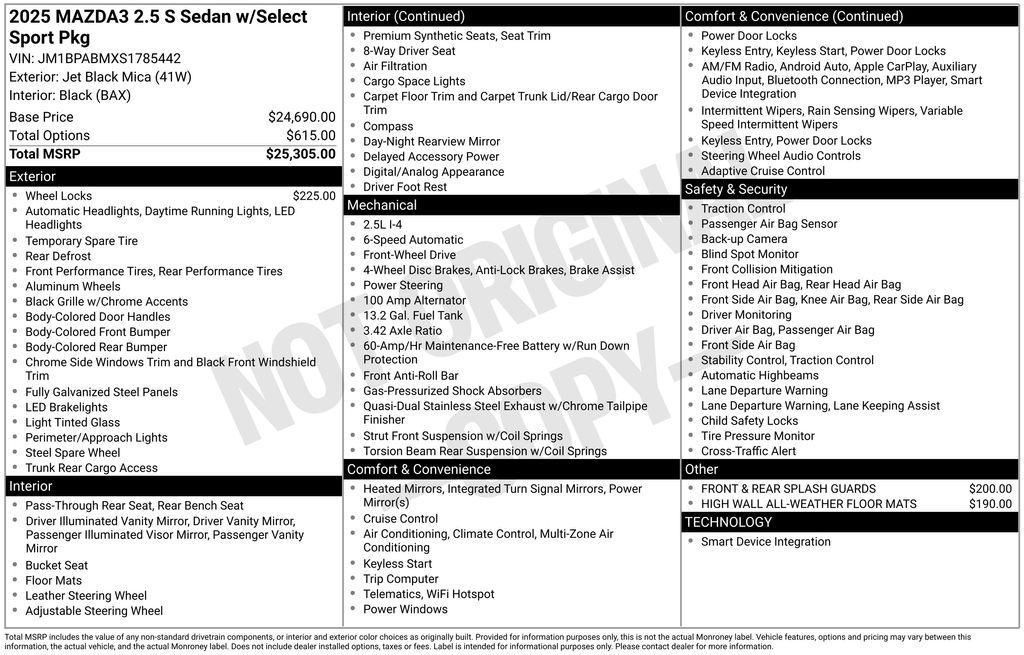 2025 MAZDA3 2.5 S Sedan w/Select Sport Pkg
VIN: JM1BPABMXS1785442
Exterior: Jet Black Mica (41W)
Interior: Black (BAX)

| Base Price | $24,690.00 |
|---|---|
| Total Options | $615.00 |
| Total MSRP | $25,305.00 |

Exterior
- Wheel Locks $225.00
- Automatic Headlights, Daytime Running Lights, LED Headlights
- Temporary Spare Tire
- Rear Defrost
- Front Performance Tires, Rear Performance Tires
- Aluminum Wheels
- Black Grille w/Chrome Accents
- Body-Colored Door Handles
- Body-Colored Front Bumper
- Body-Colored Rear Bumper
- Chrome Side Windows Trim and Black Front Windshield Trim
- Fully Galvanized Steel Panels
- LED Brakelights
- Light Tinted Glass
- Perimeter/Approach Lights
- Steel Spare Wheel
- Trunk Rear Cargo Access

Interior
- Pass-Through Rear Seat, Rear Bench Seat
- Driver Illuminated Vanity Mirror, Driver Vanity Mirror, Passenger Illuminated Visor Mirror, Passenger Vanity Mirror
- Bucket Seat
- Floor Mats
- Leather Steering Wheel
- Adjustable Steering Wheel

Interior (Continued)
- Premium Synthetic Seats, Seat Trim
- 8-Way Driver Seat
- Air Filtration
- Cargo Space Lights
- Carpet Floor Trim and Carpet Trunk Lid/Rear Cargo Door Trim
- Compass
- Day-Night Rearview Mirror
- Delayed Accessory Power
- Digital/Analog Appearance
- Driver Foot Rest

Mechanical
- 2.5L I-4
- 6-Speed Automatic
- Front-Wheel Drive
- 4-Wheel Disc Brakes, Anti-Lock Brakes, Brake Assist
- Power Steering
- 100 Amp Alternator
- 13.2 Gal. Fuel Tank
- 3.42 Axle Ratio
- 60-Amp/Hr Maintenance-Free Battery w/Run Down Protection
- Front Anti-Roll Bar
- Gas-Pressurized Shock Absorbers
- Quasi-Dual Stainless Steel Exhaust w/Chrome Tailpipe Finisher
- Strut Front Suspension w/Coil Springs
- Torsion Beam Rear Suspension w/Coil Springs

Comfort & Convenience
- Heated Mirrors, Integrated Turn Signal Mirrors, Power Mirror(s)
- Cruise Control
- Air Conditioning, Climate Control, Multi-Zone Air Conditioning
- Keyless Start
- Trip Computer
- Telematics, WiFi Hotspot
- Power Windows

Comfort & Convenience (Continued)
- Power Door Locks
- Keyless Entry, Keyless Start, Power Door Locks
- AM/FM Radio, Android Auto, Apple CarPlay, Auxiliary Audio Input, Bluetooth Connection, MP3 Player, Smart Device Integration
- Intermittent Wipers, Rain Sensing Wipers, Variable Speed Intermittent Wipers
- Keyless Entry, Power Door Locks
- Steering Wheel Audio Controls
- Adaptive Cruise Control

Safety & Security
- Traction Control
- Passenger Air Bag Sensor
- Back-up Camera
- Blind Spot Monitor
- Front Collision Mitigation
- Front Head Air Bag, Rear Head Air Bag
- Front Side Air Bag, Knee Air Bag, Rear Side Air Bag
- Driver Monitoring
- Driver Air Bag, Passenger Air Bag
- Front Side Air Bag
- Stability Control, Traction Control
- Automatic Highbeams
- Lane Departure Warning
- Lane Departure Warning, Lane Keeping Assist
- Child Safety Locks
- Tire Pressure Monitor
- Cross-Traffic Alert

Other
- FRONT & REAR SPLASH GUARDS $200.00
- HIGH WALL ALL-WEATHER FLOOR MATS $190.00

TECHNOLOGY
- Smart Device Integration

NOT ORIGINAL COPY

Total MSRP includes the value of any non-standard drivetrain components, or interior and exterior color choices as originally built. Provided for information purposes only, this is not the actual Monroney label. Vehicle features, options and pricing may vary between this information, the actual vehicle, and the actual Monroney label. Does not include dealer installed options, taxes or fees. Label is intended for informational purposes only. Please contact dealer for more information.